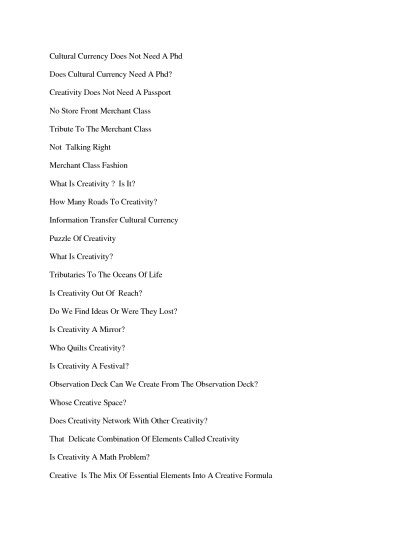 Cultural Currency Does Not Need A Phd

Does Cultural Currency Need A Phd?

Creativity Does Not Need A Passport

No Store Front Merchant Class

Tribute To The Merchant Class

Not Talking Right

Merchant Class Fashion

What Is Creativity ? Is It?

How Many Roads To Creativity?

Information Transfer Cultural Currency

Puzzle Of Creativity

What Is Creativity?

Tributaries To The Oceans Of Life

Is Creativity Out Of Reach?

Do We Find Ideas Or Were They Lost?

Is Creativity A Mirror?

Who Quilts Creativity?

Is Creativity A Festival?

Observation Deck Can We Create From The Observation Deck?

Whose Creative Space?

Does Creativity Network With Other Creativity?

That Delicate Combination Of Elements Called Creativity

Is Creativity A Math Problem?

Creative Is The Mix Of Essential Elements Into A Creative Formula